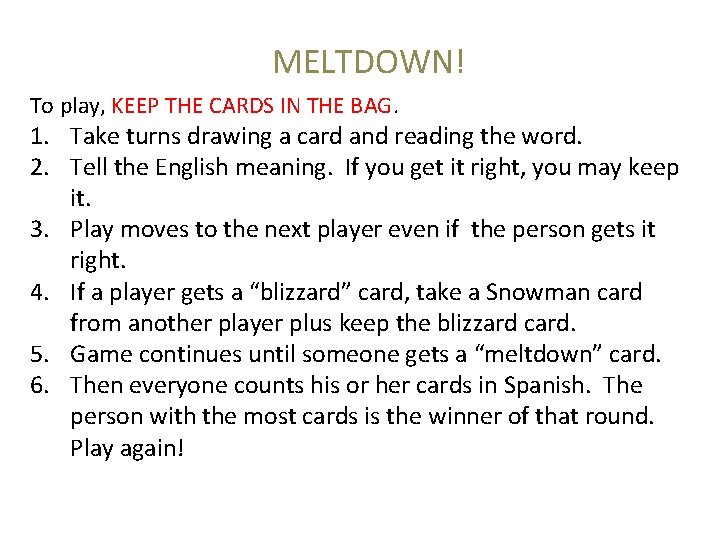 MELTDOWN!

To play, KEEP THE CARDS IN THE BAG.

1. Take turns drawing a card and reading the word.
2. Tell the English meaning. If you get it right, you may keep it.
3. Play moves to the next player even if the person gets it right.
4. If a player gets a "blizzard" card, take a Snowman card from another player plus keep the blizzard card.
5. Game continues until someone gets a "meltdown" card.
6. Then everyone counts his or her cards in Spanish. The person with the most cards is the winner of that round. Play again!